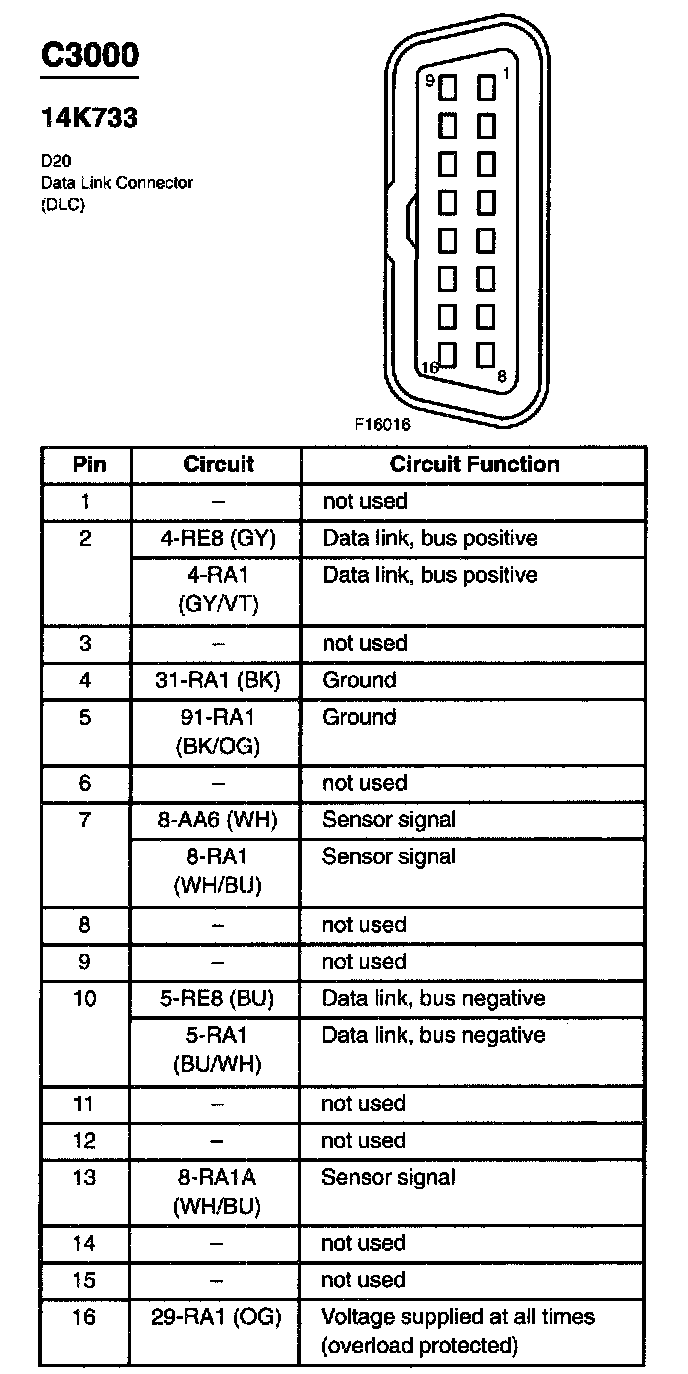 C3000

14K733

D20
Data Link Connector
(DLC)

9 1

16 8

F16016

| Pin | Circuit | Circuit Function |
|---|---|---|
| 1 | – | not used |
| 2 | 4-RE8 (GY) | Data link, bus positive |
|  | 4-RA1 (GY/VT) | Data link, bus positive |
| 3 | – | not used |
| 4 | 31-RA1 (BK) | Ground |
| 5 | 91-RA1 (BK/OG) | Ground |
| 6 | – | not used |
| 7 | 8-AA6 (WH) | Sensor signal |
|  | 8-RA1 (WH/BU) | Sensor signal |
| 8 | – | not used |
| 9 | – | not used |
| 10 | 5-RE8 (BU) | Data link, bus negative |
|  | 5-RA1 (BU/WH) | Data link, bus negative |
| 11 | – | not used |
| 12 | – | not used |
| 13 | 8-RA1A (WH/BU) | Sensor signal |
| 14 | – | not used |
| 15 | – | not used |
| 16 | 29-RA1 (OG) | Voltage supplied at all times (overload protected) |